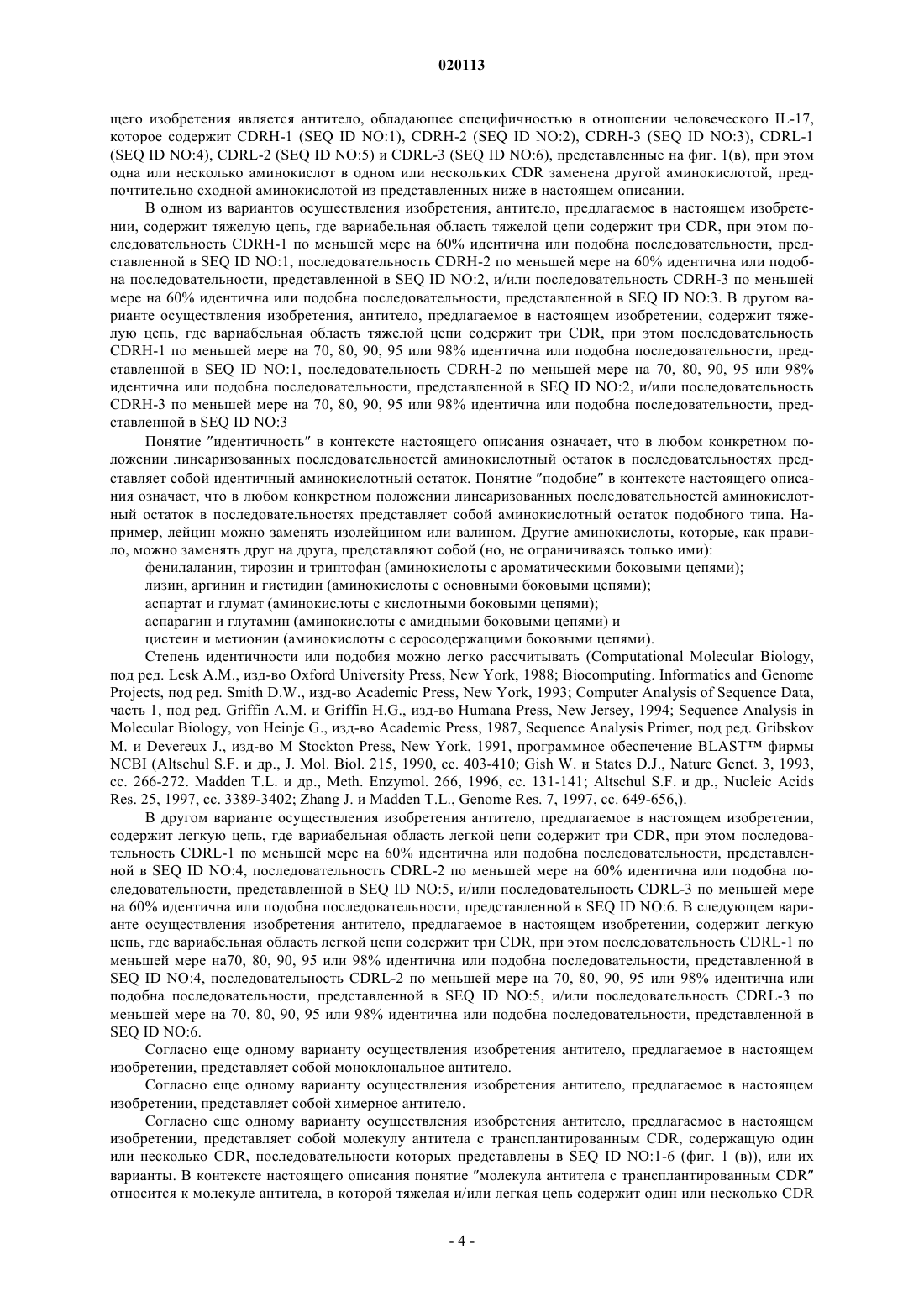 020113

щего изобретения является антитело, обладающее специфичностью в отношении человеческого IL-17, которое содержит CDRH-1 (SEQ ID NO:1), CDRH-2 (SEQ ID NO:2), CDRH-3 (SEQ ID NO:3), CDRL-1 (SEQ ID NO:4), CDRL-2 (SEQ ID NO:5) и CDRL-3 (SEQ ID NO:6), представленные на фиг. 1(в), при этом одна или несколько аминокислот в одном или нескольких CDR заменена другой аминокислотой, предпочтительно сходной аминокислотой из представленных ниже в настоящем описании.

В одном из вариантов осуществления изобретения, антитело, предлагаемое в настоящем изобретении, содержит тяжелую цепь, где вариабельная область тяжелой цепи содержит три CDR, при этом последовательность CDRH-1 по меньшей мере на 60% идентична или подобна последовательности, представленной в SEQ ID NO:1, последовательность CDRH-2 по меньшей мере на 60% идентична или подобна последовательности, представленной в SEQ ID NO:2, и/или последовательность CDRH-3 по меньшей мере на 60% идентична или подобна последовательности, представленной в SEQ ID NO:3. В другом варианте осуществления изобретения, антитело, предлагаемое в настоящем изобретении, содержит тяжелую цепь, где вариабельная область тяжелой цепи содержит три CDR, при этом последовательность CDRH-1 по меньшей мере на 70, 80, 90, 95 или 98% идентична или подобна последовательности, представленной в SEQ ID NO:1, последовательность CDRH-2 по меньшей мере на 70, 80, 90, 95 или 98% идентична или подобна последовательности, представленной в SEQ ID NO:2, и/или последовательность CDRH-3 по меньшей мере на 70, 80, 90, 95 или 98% идентична или подобна последовательности, представленной в SEQ ID NO:3

Понятие "идентичность" в контексте настоящего описания означает, что в любом конкретном положении линеаризованных последовательностей аминокислотный остаток в последовательностях представляет собой идентичный аминокислотный остаток. Понятие "подобие" в контексте настоящего описания означает, что в любом конкретном положении линеаризованных последовательностей аминокислотный остаток в последовательностях представляет собой аминокислотный остаток подобного типа. Например, лейцин можно заменять изолейцином или валином. Другие аминокислоты, которые, как правило, можно заменять друг на друга, представляют собой (но, не ограничиваясь только ими):

фенилаланин, тирозин и триптофан (аминокислоты с ароматическими боковыми цепями);

лизин, аргинин и гистидин (аминокислоты с основными боковыми цепями);

аспартат и глумат (аминокислоты с кислотными боковыми цепями);

аспарагин и глутамин (аминокислоты с амидными боковыми цепями) и

цистеин и метионин (аминокислоты с серосодержащими боковыми цепями).

Степень идентичности или подобия можно легко рассчитывать (Computational Molecular Biology, под ред. Lesk A.M., изд-во Oxford University Press, New York, 1988; Biocomputing. Informatics and Genome Projects, под ред. Smith D.W., изд-во Academic Press, New York, 1993; Computer Analysis of Sequence Data, часть 1, под ред. Griffin A.M. и Griffin H.G., изд-во Humana Press, New Jersey, 1994; Sequence Analysis in Molecular Biology, von Heinje G., изд-во Academic Press, 1987, Sequence Analysis Primer, под ред. Gribskov M. и Devereux J., изд-во M Stockton Press, New York, 1991, программное обеспечение BLAST™ фирмы NCBI (Altschul S.F. и др., J. Mol. Biol. 215, 1990, сс. 403-410; Gish W. и States D.J., Nature Genet. 3, 1993, сс. 266-272. Madden T.L. и др., Meth. Enzymol. 266, 1996, сс. 131-141; Altschul S.F. и др., Nucleic Acids Res. 25, 1997, сс. 3389-3402; Zhang J. и Madden T.L., Genome Res. 7, 1997, сс. 649-656,).

В другом варианте осуществления изобретения антитело, предлагаемое в настоящем изобретении, содержит легкую цепь, где вариабельная область легкой цепи содержит три CDR, при этом последовательность CDRL-1 по меньшей мере на 60% идентична или подобна последовательности, представленной в SEQ ID NO:4, последовательность CDRL-2 по меньшей мере на 60% идентична или подобна последовательности, представленной в SEQ ID NO:5, и/или последовательность CDRL-3 по меньшей мере на 60% идентична или подобна последовательности, представленной в SEQ ID NO:6. В следующем варианте осуществления изобретения антитело, предлагаемое в настоящем изобретении, содержит легкую цепь, где вариабельная область легкой цепи содержит три CDR, при этом последовательность CDRL-1 по меньшей мере на70, 80, 90, 95 или 98% идентична или подобна последовательности, представленной в SEQ ID NO:4, последовательность CDRL-2 по меньшей мере на 70, 80, 90, 95 или 98% идентична или подобна последовательности, представленной в SEQ ID NO:5, и/или последовательность CDRL-3 по меньшей мере на 70, 80, 90, 95 или 98% идентична или подобна последовательности, представленной в SEQ ID NO:6.

Согласно еще одному варианту осуществления изобретения антитело, предлагаемое в настоящем изобретении, представляет собой моноклональное антитело.

Согласно еще одному варианту осуществления изобретения антитело, предлагаемое в настоящем изобретении, представляет собой химерное антитело.

Согласно еще одному варианту осуществления изобретения антитело, предлагаемое в настоящем изобретении, представляет собой молекулу антитела с трансплантированным CDR, содержащую один или несколько CDR, последовательности которых представлены в SEQ ID NO:1-6 (фиг. 1 (в)), или их варианты. В контексте настоящего описания понятие "молекула антитела с трансплантированным CDR" относится к молекуле антитела, в которой тяжелая и/или легкая цепь содержит один или несколько CDR

- 4 -